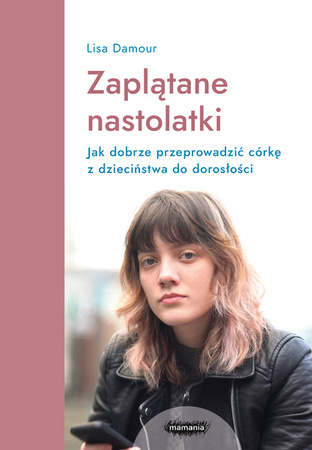 Lisa Damour

Zaplątane nastolatki

Jak dobrze przeprowadzić córkę z dzieciństwa do dorosłości

mamania